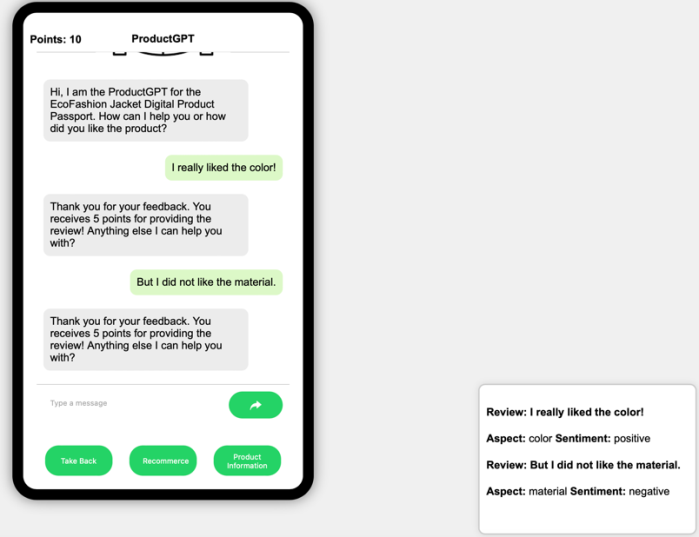 Points: 10 ProductGPT

Hi, I am the ProductGPT for the EcoFashion Jacket Digital Product Passport. How can I help you or how did you like the product?

I really liked the color!

Thank you for your feedback. You receives 5 points for providing the review! Anything else I can help you with?

But I did not like the material.

Thank you for your feedback. You receives 5 points for providing the review! Anything else I can help you with?

Type a message

Take Back

Recommerce

Product Information

Review: I really liked the color!

Aspect: color Sentiment: positive

Review: But I did not like the material.

Aspect: material Sentiment: negative